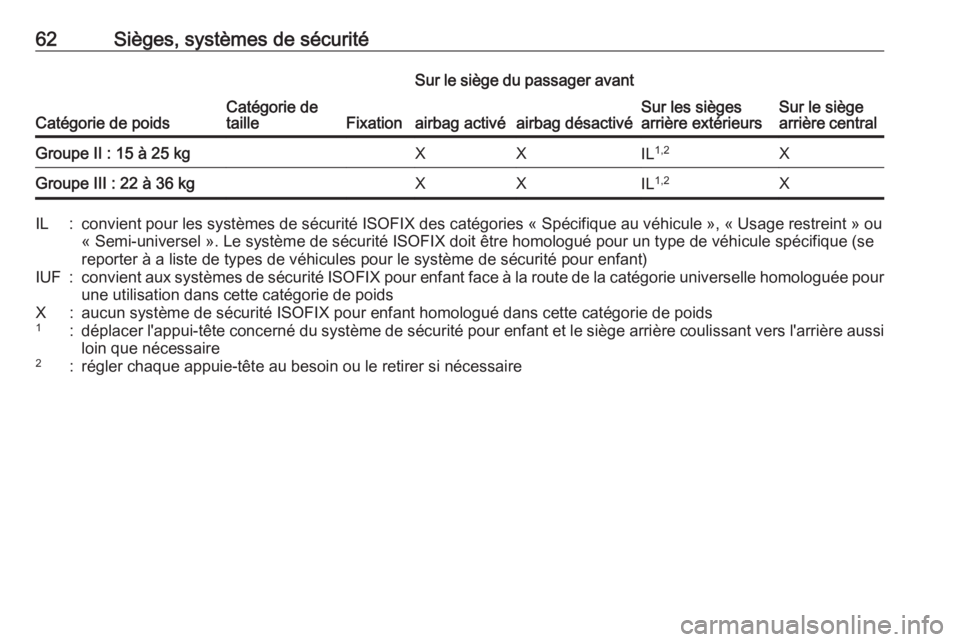 62 Sièges, systèmes de sécurité

| Catégorie de poids | Catégorie de taille | Fixation | Sur le siège du passager avant airbag activé | Sur le siège du passager avant airbag désactivé | Sur les sièges arrière extérieurs | Sur le siège arrière central |
|---|---|---|---|---|---|---|
| Groupe II : 15 à 25 kg | | | X | X | IL$^{1,2}$ | X |
| Groupe III : 22 à 36 kg | | | X | X | IL$^{1,2}$ | X |

IL : convient pour les systèmes de sécurité ISOFIX des catégories « Spécifique au véhicule », « Usage restreint » ou « Semi-universel ». Le système de sécurité ISOFIX doit être homologué pour un type de véhicule spécifique (se reporter à a liste de types de véhicules pour le système de sécurité pour enfant)
IUF : convient aux systèmes de sécurité ISOFIX pour enfant face à la route de la catégorie universelle homologuée pour une utilisation dans cette catégorie de poids
X : aucun système de sécurité ISOFIX pour enfant homologué dans cette catégorie de poids
$^1$ : déplacer l'appui-tête concerné du système de sécurité pour enfant et le siège arrière coulissant vers l'arrière aussi loin que nécessaire
$^2$ : régler chaque appuie-tête au besoin ou le retirer si nécessaire

carmanualsonline.info